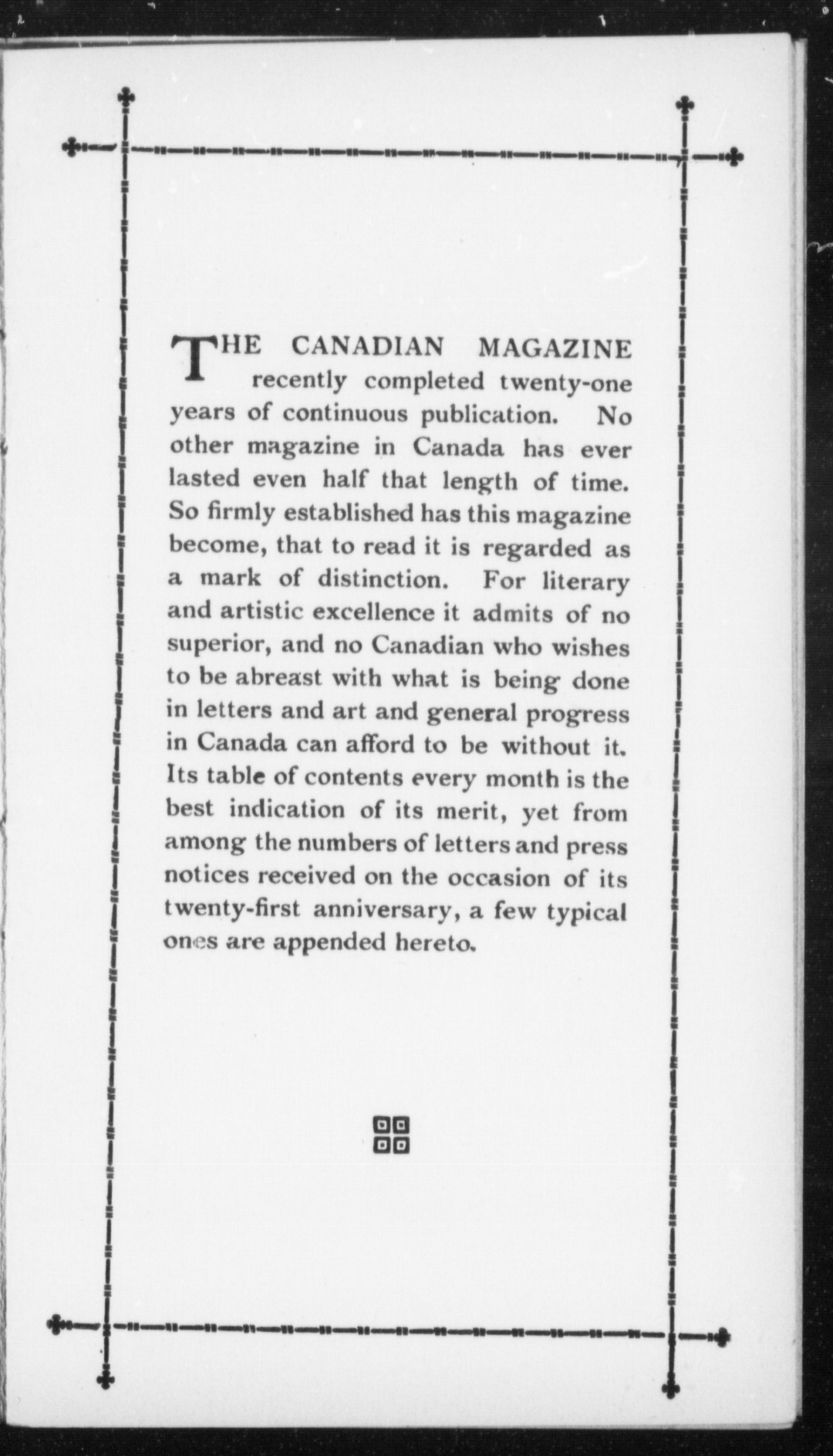 THE CANADIAN MAGAZINE recently completed twenty-one years of continuous publication. No other magazine in Canada has ever lasted even half that length of time. So firmly established has this magazine become, that to read it is regarded as a mark of distinction. For literary and artistic excellence it admits of no superior, and no Canadian who wishes to be abreast with what is being done in letters and art and general progress in Canada can afford to be without it. Its table of contents every month is the best indication of its merit, yet from among the numbers of letters and press notices received on the occasion of its twenty-first anniversary, a few typical ones are appended hereto.